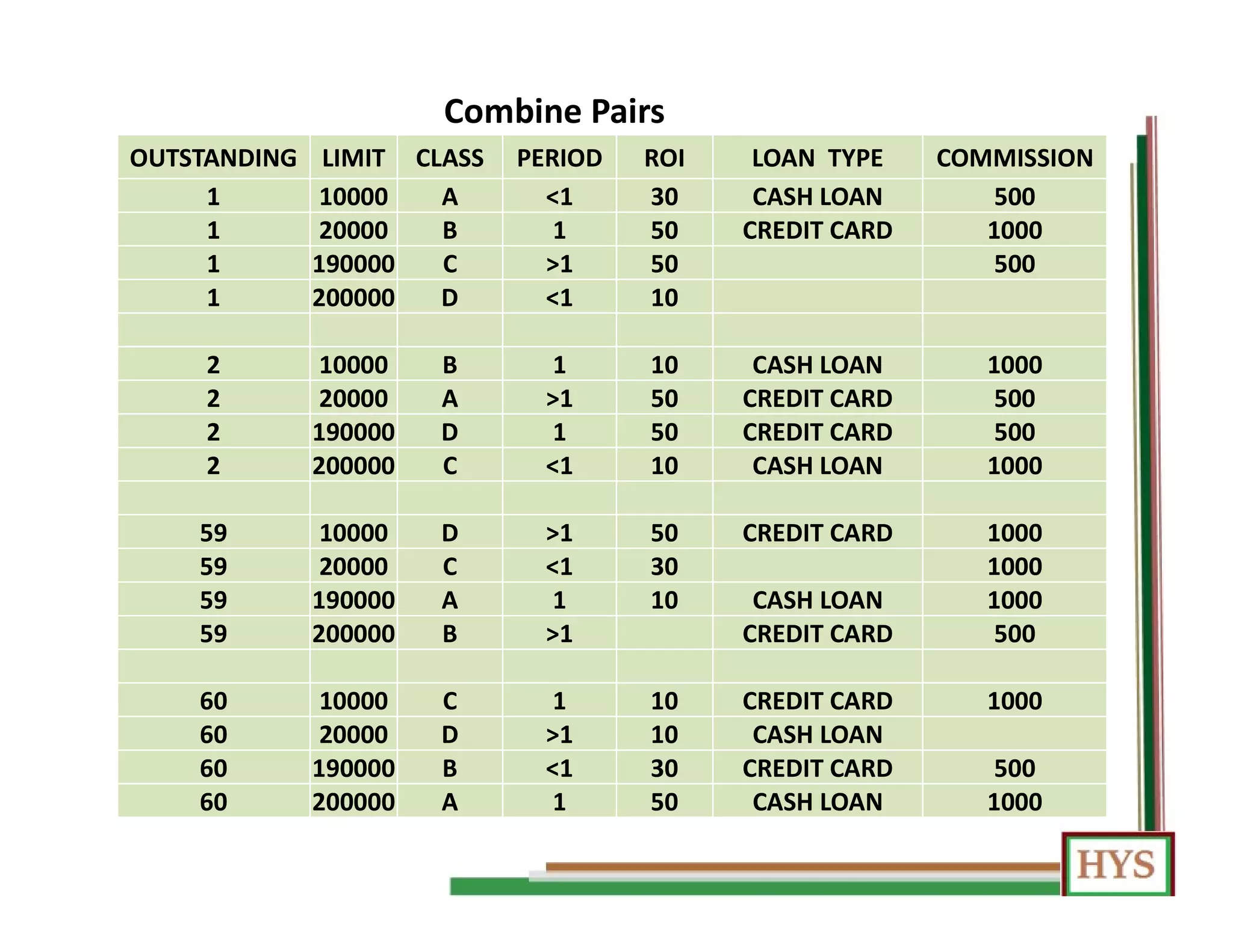 Combine Pairs

| OUTSTANDING | LIMIT | CLASS | PERIOD | ROI | LOAN TYPE | COMMISSION |
|---|---|---|---|---|---|---|
| 1 | 10000 | A | <1 | 30 | CASH LOAN | 500 |
| 1 | 20000 | B | 1 | 50 | CREDIT CARD | 1000 |
| 1 | 190000 | C | >1 | 50 | | 500 |
| 1 | 200000 | D | <1 | 10 | | |
| | | | | | | |
| 2 | 10000 | B | 1 | 10 | CASH LOAN | 1000 |
| 2 | 20000 | A | >1 | 50 | CREDIT CARD | 500 |
| 2 | 190000 | D | 1 | 50 | CREDIT CARD | 500 |
| 2 | 200000 | C | <1 | 10 | CASH LOAN | 1000 |
| | | | | | | |
| 59 | 10000 | D | >1 | 50 | CREDIT CARD | 1000 |
| 59 | 20000 | C | <1 | 30 | | 1000 |
| 59 | 190000 | A | 1 | 10 | CASH LOAN | 1000 |
| 59 | 200000 | B | >1 | | CREDIT CARD | 500 |
| | | | | | | |
| 60 | 10000 | C | 1 | 10 | CREDIT CARD | 1000 |
| 60 | 20000 | D | >1 | 10 | CASH LOAN | |
| 60 | 190000 | B | <1 | 30 | CREDIT CARD | 500 |
| 60 | 200000 | A | 1 | 50 | CASH LOAN | 1000 |

HYS